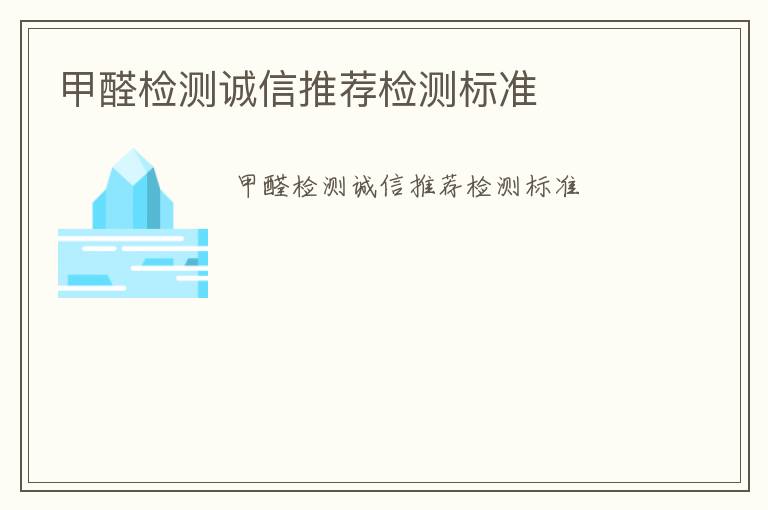 甲醛检测诚信推荐检测标准

甲醛检测诚信推荐检测标准